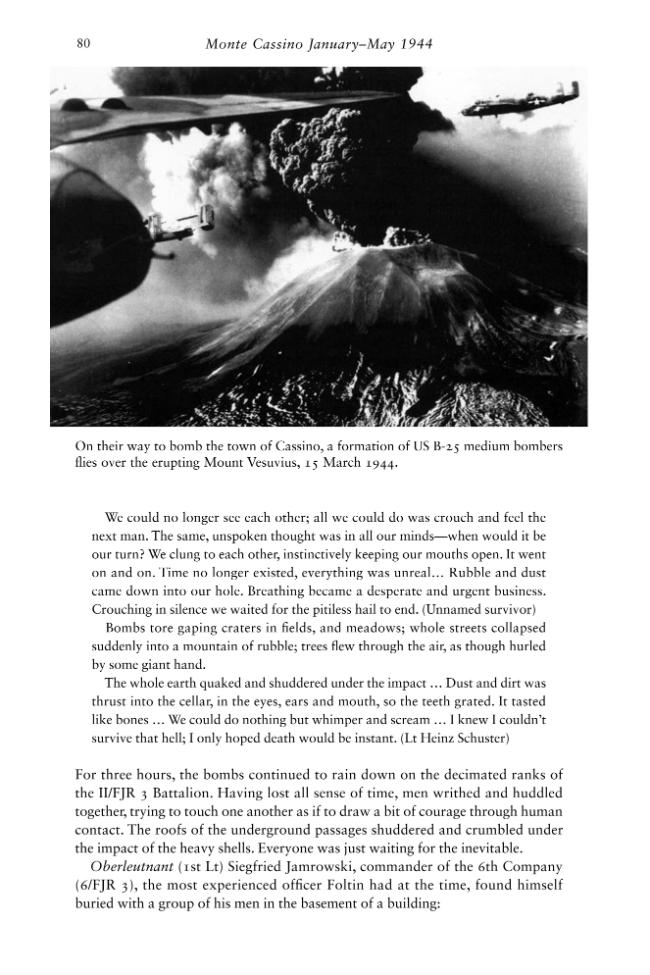 80 Monte Cassino January–May 1944

On their way to bomb the town of Cassino, a formation of US B-25 medium bombers flies over the erupting Mount Vesuvius, 15 March 1944.

We could no longer see each other; all we could do was crouch and feel the next man. The same, unspoken thought was in all our minds—when would it be our turn? We clung to each other, instinctively keeping our mouths open. It went on and on. Time no longer existed, everything was unreal... Rubble and dust came down into our hole. Breathing became a desperate and urgent business. Crouching in silence we waited for the pitiless hail to end. (Unnamed survivor)

Bombs tore gaping craters in fields, and meadows; whole streets collapsed suddenly into a mountain of rubble; trees flew through the air, as though hurled by some giant hand.

The whole earth quaked and shuddered under the impact ... Dust and dirt was thrust into the cellar, in the eyes, ears and mouth, so the teeth grated. It tasted like bones ... We could do nothing but whimper and scream ... I knew I couldn't survive that hell; I only hoped death would be instant. (Lt Heinz Schuster)

For three hours, the bombs continued to rain down on the decimated ranks of the II/FJR 3 Battalion. Having lost all sense of time, men writhed and huddled together, trying to touch one another as if to draw a bit of courage through human contact. The roofs of the underground passages shuddered and crumbled under the impact of the heavy shells. Everyone was just waiting for the inevitable.

Oberleutnant (1st Lt) Siegfried Jamrowski, commander of the 6th Company (6/FJR 3), the most experienced officer Foltin had at the time, found himself buried with a group of his men in the basement of a building: